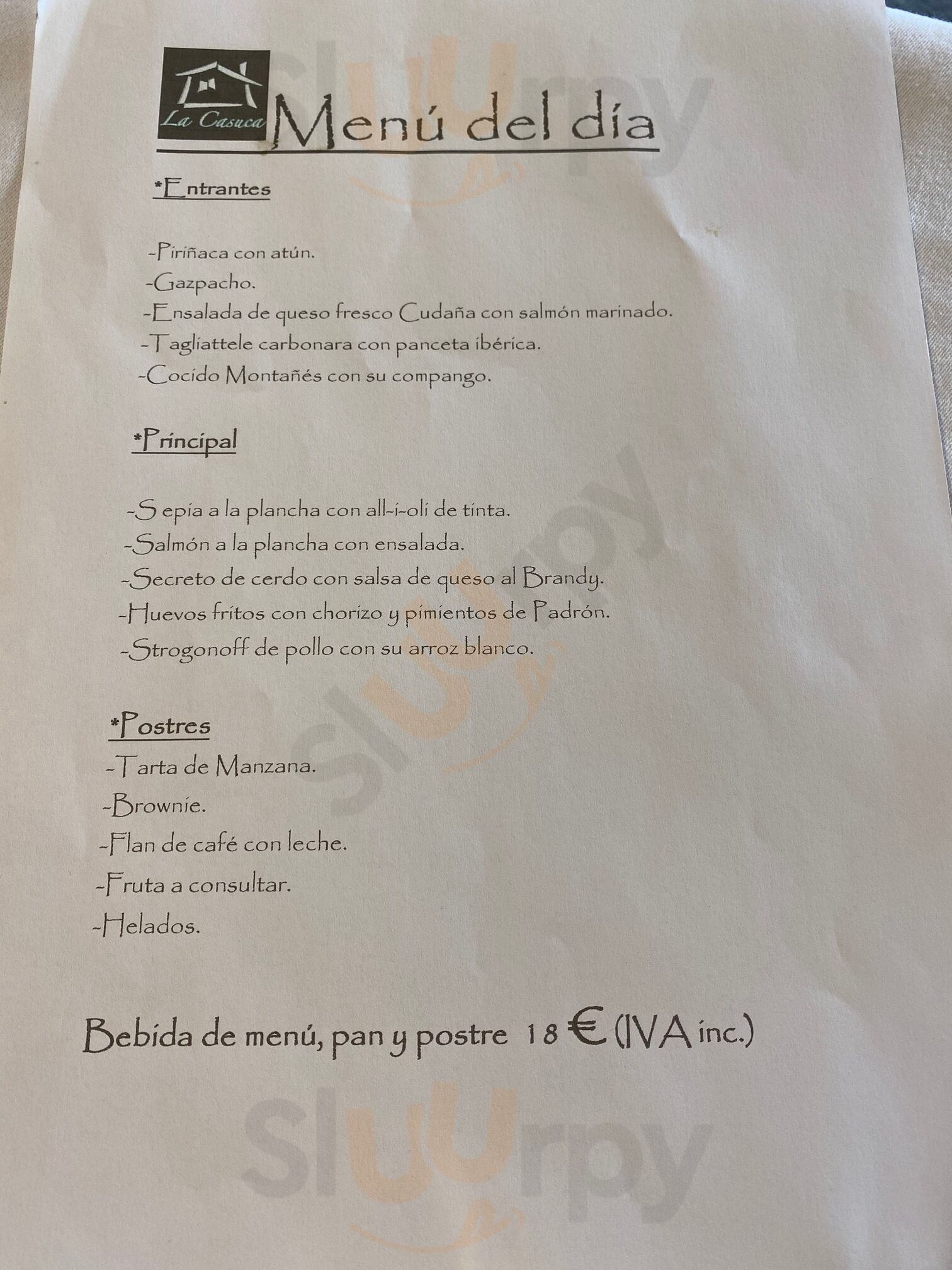 La Casuca

Menú del día

*Entrantes

-Piriñaca con atún.
-Gazpacho.
-Ensalada de queso fresco Cudaña con salmón marinado.
-Tagliattele carbonara con panceta ibérica.
-Cocido Montañés con su compango.

*Principal

-Sepia a la plancha con all-i-oli de tinta.
-Salmón a la plancha con ensalada.
-Secreto de cerdo con salsa de queso al Brandy.
-Huevos fritos con chorizo y pimientos de Padrón.
-Strogonoff de pollo con su arroz blanco.

*Postres
-Tarta de Manzana.
-Brownie.
-Flan de café con leche.
-Fruta a consultar.
-Helados.

Bebida de menú, pan y postre 18 € (IVA inc.)

Sluurpy